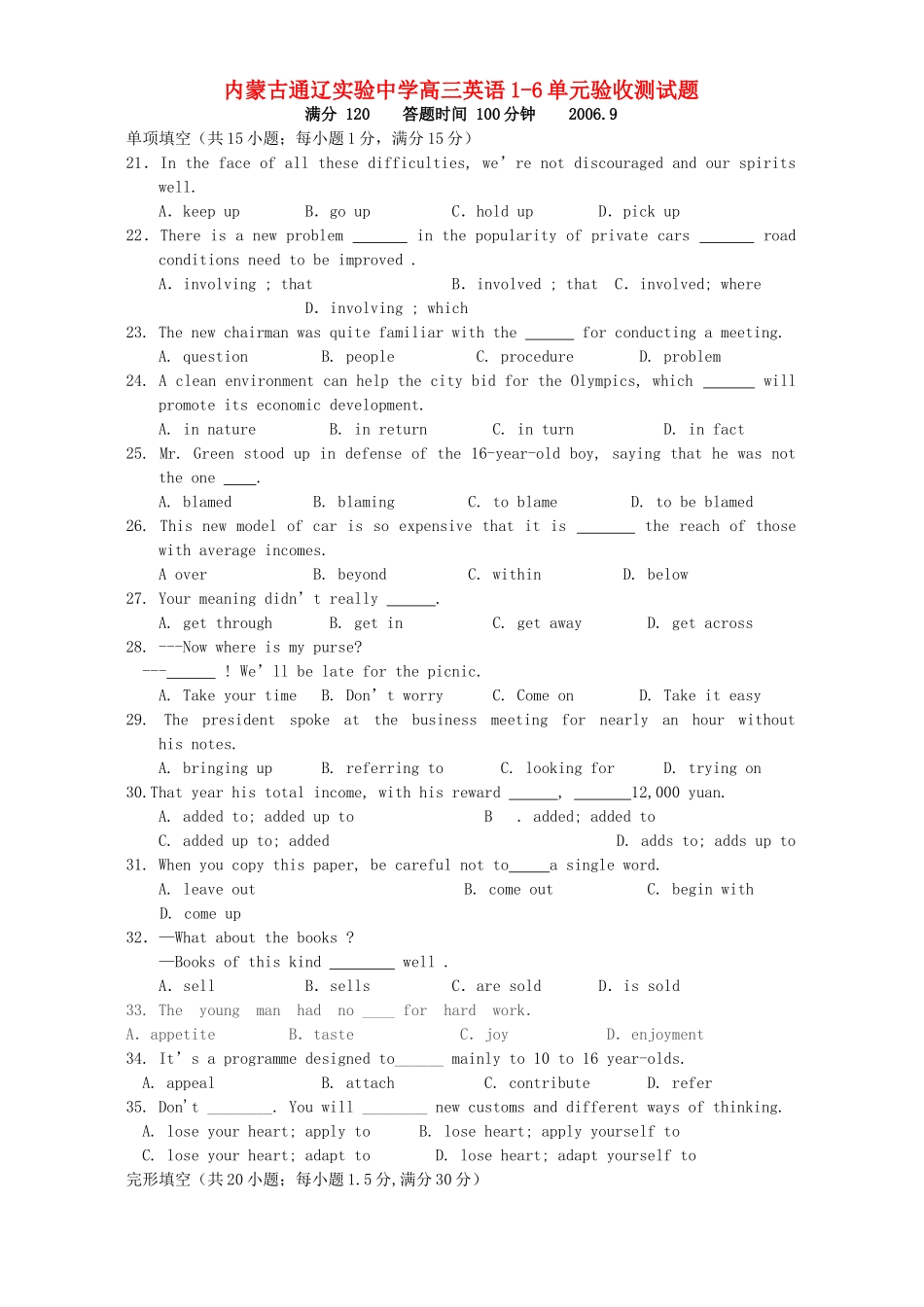 内蒙古通辽实验中学高三英语1-6单元验收测试题

满分 120 答题时间 100分钟 2006.9

单项填空（共15小题；每小题1分，满分15分）

21. In the face of all these difficulties, we' re not discouraged and our spirits well.

A. keep up B. go up C. hold up D. pick up

22. There is a new problem ____ in the popularity of private cars ____ road conditions need to be improved .

A. involving ; that B. involved ; that C. involved; where D. involving ; which

23. The new chairman was quite familiar with the ____ for conducting a meeting.

A. question B. people C. procedure D. problem

24. A clean environment can help the city bid for the Olympics, which ____ will promote its economic development.

A. in nature B. in return C. in turn D. in fact

25. Mr. Green stood up in defense of the 16-year-old boy, saying that he was not the one ____.

A. blamed B. blaming C. to blame D. to be blamed

26. This new model of car is so expensive that it is ____ the reach of those with average incomes.

A over B. beyond C. within D. below

27. Your meaning didn' t really ____.

A. get through B. get in C. get away D. get across

28. ---Now where is my purse?

---____ ! We' ll be late for the picnic.

A. Take your time B. Don' t worry C. Come on D. Take it easy

29. The president spoke at the business meeting for nearly an hour without his notes.

A. bringing up B. referring to C. looking for D. trying on

30.That year his total income, with his reward ____, ____12,000 yuan.

A. added to; added up to B . added; added to

C. added up to; added D. adds to; adds up to

31. When you copy this paper, be careful not to____a single word.

A. leave out B. come out C. begin with D. come up

32. —What about the books ?

—Books of this kind ____ well .

A. sell B. sells C. are sold D. is sold

33. The young man had no ____ for hard work.

A. appetite B. taste C. joy D. enjoyment

34. It' s a programme designed to____ mainly to 10 to 16 year-olds.

A. appeal B. attach C. contribute D. refer

35. Don't ____. You will ____ new customs and different ways of thinking.

A. lose your heart; apply to B. lose heart; apply yourself to

C. lose your heart; adapt to D. lose heart; adapt yourself to

完形填空（共20小题；每小题1.5分,满分30分）